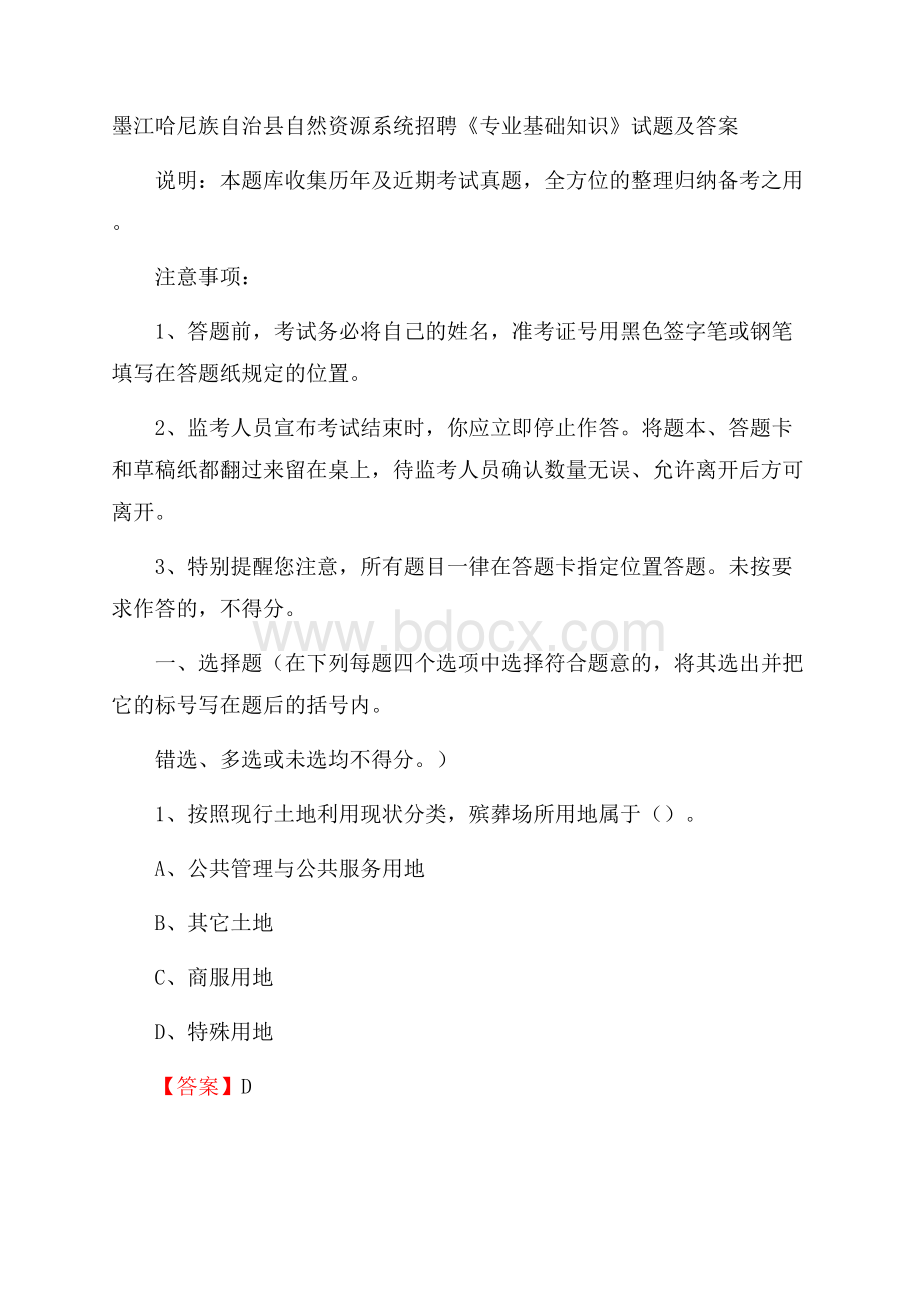 墨江哈尼族自治县自然资源系统招聘《专业基础知识》试题及答案

说明：本题库收集历年及近期考试真题，全方位的整理归纳备考之用。

注意事项：

1、答题前，考试务必将自己的姓名，准考证号用黑色签字笔或钢笔填写在答题纸规定的位置。

2、监考人员宣布考试结束时，你应立即停止作答。将题本、答题卡和草稿纸都翻过来留在桌上，待监考人员确认数量无误、允许离开后方可离开。

3、特别提醒您注意，所有题目一律在答题卡指定位置答题。未按要求作答的，不得分。

www.bdocx.com

一、选择题（在下列每题四个选项中选择符合题意的，将其选出并把它的标号写在题后的括号内。

错选、多选或未选均不得分。）

1、按照现行土地利用现状分类，殡葬场所用地属于（）。

A、公共管理与公共服务用地

B、其它土地

C、商服用地

D、特殊用地

【答案】D